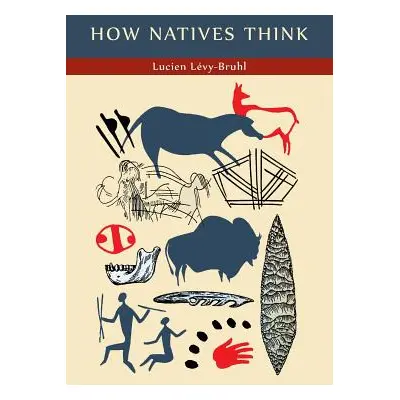 HOW NATIVES THINK

Lucien Lévy-Bruhl